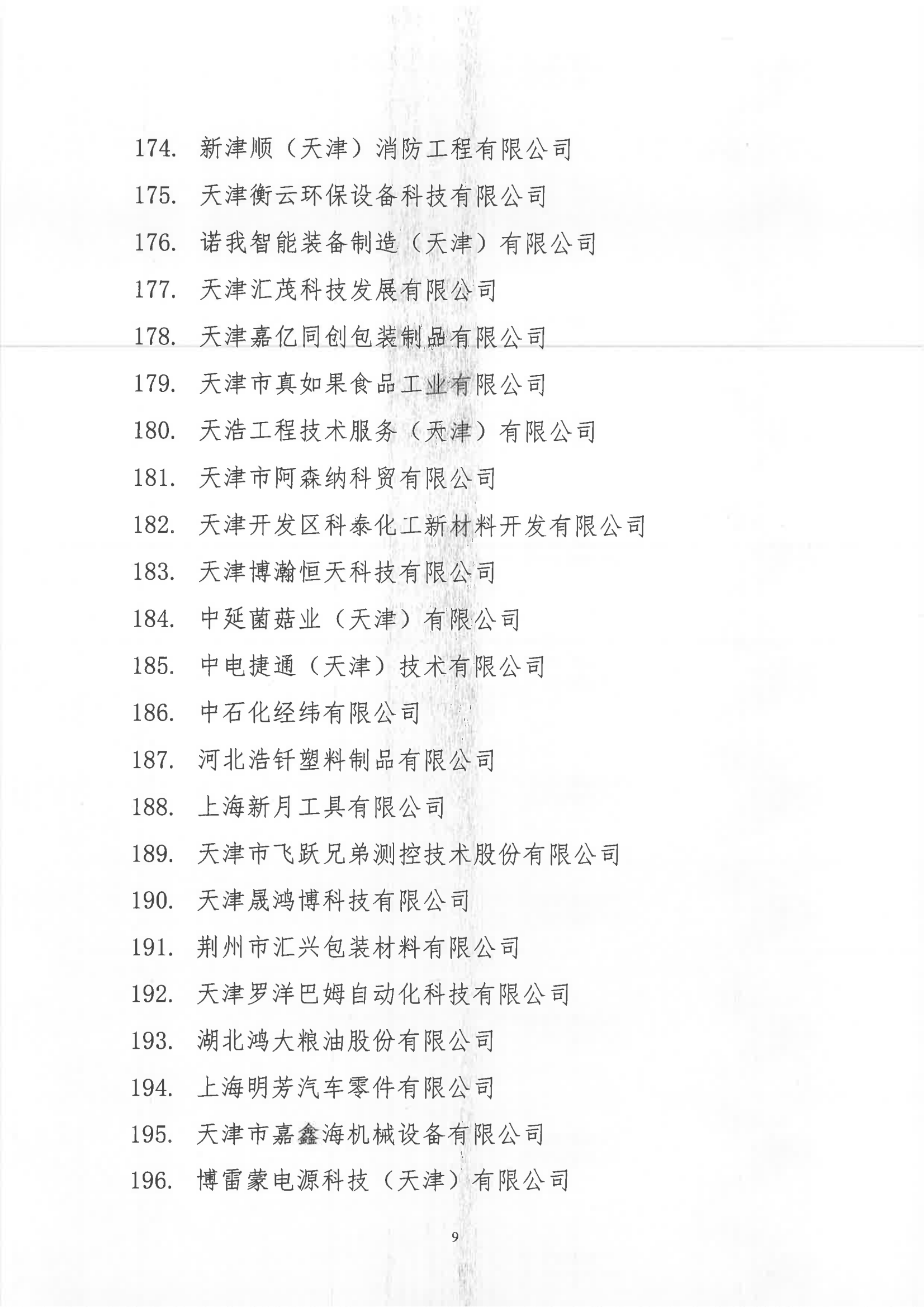 174. 新津顺（天津）消防工程有限公司

175. 天津衡云环保设备科技有限公司

176. 诺我智能装备制造（天津）有限公司

177. 天津汇茂科技发展有限公司

178. 天津嘉亿同创包装制品有限公司

179. 天津市真如果食品工业有限公司

180. 天浩工程技术服务（天津）有限公司

181. 天津市阿森纳科贸有限公司

182. 天津开发区科泰化工新材料开发有限公司

183. 天津博瀚恒天科技有限公司

184. 中延菌菇业（天津）有限公司

185. 中电捷通（天津）技术有限公司

186. 中石化经纬有限公司

187. 河北浩钎塑料制品有限公司

188. 上海新月工具有限公司

189. 天津市飞跃兄弟测控技术股份有限公司

190. 天津晟鸿博科技有限公司

191. 荆州市汇兴包装材料有限公司

192. 天津罗洋巴姆自动化科技有限公司

193. 湖北鸿大粮油股份有限公司

194. 上海明芳汽车零件有限公司

195. 天津市嘉鑫海机械设备有限公司

196. 博雷蒙电源科技（天津）有限公司

9